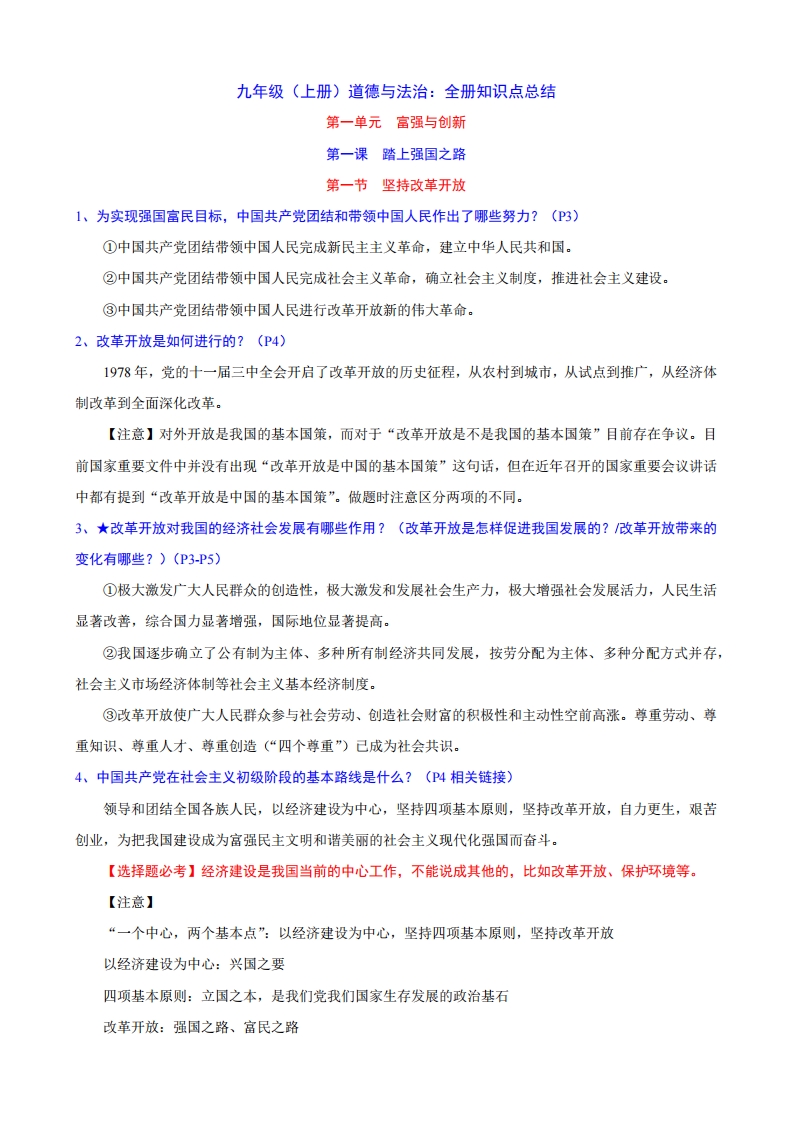 九年级（上册）道德与法治：全册知识点总结

第一单元　富强与创新

第一课　踏上强国之路

第一节　坚持改革开放

1、为实现强国富民目标，中国共产党团结和带领中国人民作出了哪些努力？（P3）

①中国共产党团结带领中国人民完成新民主主义革命，建立中华人民共和国。

②中国共产党团结带领中国人民完成社会主义革命，确立社会主义制度，推进社会主义建设。

③中国共产党团结带领中国人民进行改革开放新的伟大革命。

2、改革开放是如何进行的？（P4）

1978 年，党的十一届三中全会开启了改革开放的历史征程，从农村到城市，从试点到推广，从经济体制改革到全面深化改革。

【注意】对外开放是我国的基本国策，而对于“改革开放是不是我国的基本国策”目前存在争议。目前国家重要文件中并没有出现“改革开放是中国的基本国策”这句话，但在近年召开的国家重要会议讲话中都有提到“改革开放是中国的基本国策”。做题时注意区分两项的不同。

3、★改革开放对我国的经济社会发展有哪些作用？（改革开放是怎样促进我国发展的？/改革开放带来的变化有哪些？）（P3-P5）

①极大激发广大人民群众的创造性，极大激发和发展社会生产力，极大增强社会发展活力，人民生活显著改善，综合国力显著增强，国际地位显著提高。

②我国逐步确立了公有制为主体、多种所有制经济共同发展，按劳分配为主体、多种分配方式并存，社会主义市场经济体制等社会主义基本经济制度。

③改革开放使广大人民群众参与社会劳动、创造社会财富的积极性和主动性空前高涨。尊重劳动、尊重知识、尊重人才、尊重创造（“四个尊重”）已成为社会共识。

4、中国共产党在社会主义初级阶段的基本路线是什么？（P4 相关链接）

领导和团结全国各族人民，以经济建设为中心，坚持四项基本原则，坚持改革开放，自力更生，艰苦创业，为把我国建设成为富强民主文明和谐美丽的社会主义现代化强国而奋斗。

【选择题必考】经济建设是我国当前的中心工作，不能说成其他的，比如改革开放、保护环境等。

【注意】

“一个中心，两个基本点”：以经济建设为中心，坚持四项基本原则，坚持改革开放

以经济建设为中心：兴国之要

四项基本原则：立国之本，是我们党我们国家生存发展的政治基石

改革开放：强国之路、富民之路